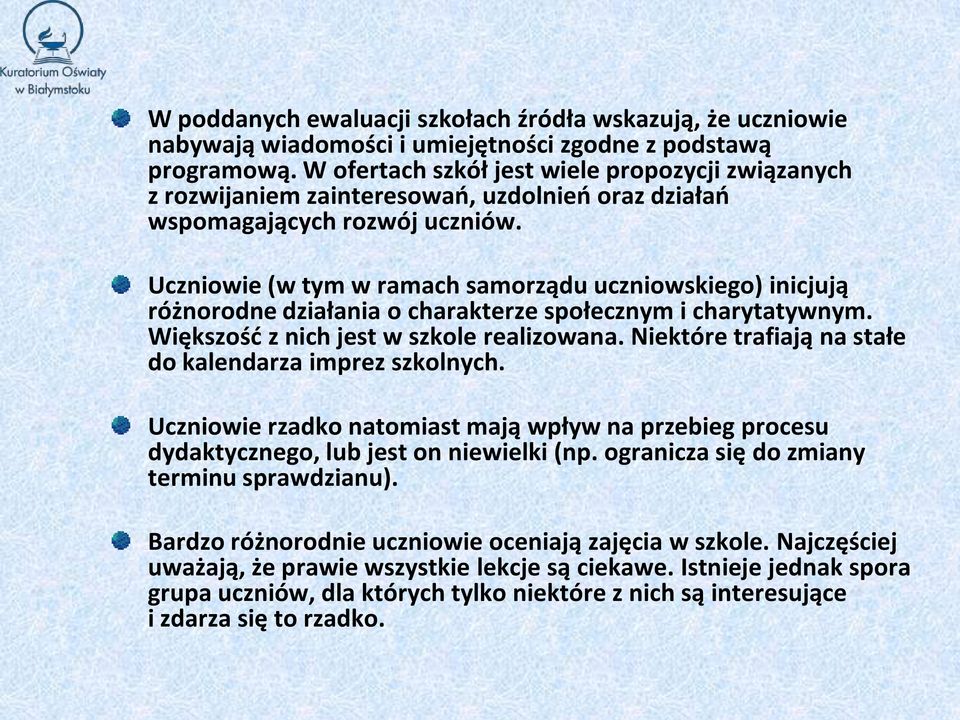 Kuratorium Oświaty w Białymstoku

W poddanych ewaluacji szkołach źródła wskazują, że uczniowie nabywają wiadomości i umiejętności zgodne z podstawą programową. W ofertach szkół jest wiele propozycji związanych z rozwijaniem zainteresowań, uzdolnień oraz działań wspomagających rozwój uczniów.

Uczniowie (w tym w ramach samorządu uczniowskiego) inicjują różnorodne działania o charakterze społecznym i charytatywnym. Większość z nich jest w szkole realizowana. Niektóre trafiają na stałe do kalendarza imprez szkolnych.

Uczniowie rzadko natomiast mają wpływ na przebieg procesu dydaktycznego, lub jest on niewielki (np. ogranicza się do zmiany terminu sprawdzianu).

Bardzo różnorodnie uczniowie oceniają zajęcia w szkole. Najczęściej uważają, że prawie wszystkie lekcje są ciekawe. Istnieje jednak spora grupa uczniów, dla których tylko niektóre z nich są interesujące i zdarza się to rzadko.